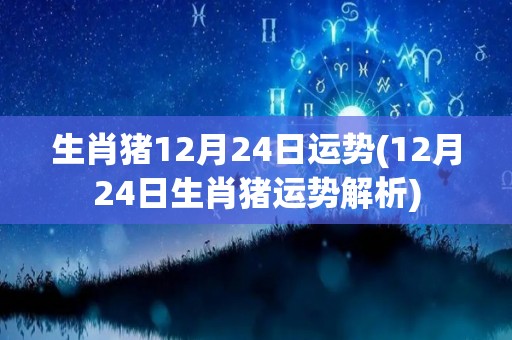 生肖猪12月24日运势(12月24日生肖猪运势解析)